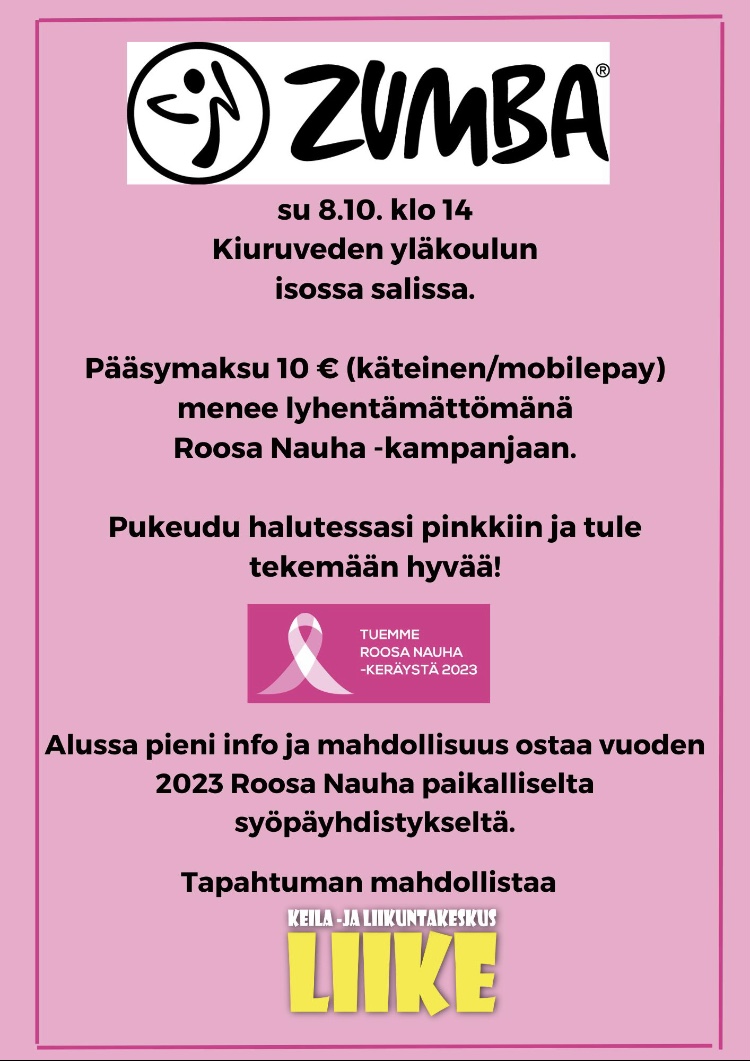 ZUMBA®

su 8.10. klo 14
Kiuruveden yläkoulun
isossa salissa.

Pääsymaksu 10 € (käteinen/mobilepay)
menee lyhentämättömänä
Roosa Nauha -kampanjaan.

Pukeudu halutessasi pinkkiin ja tule
tekemään hyvää!

TUEMME
ROOSA NAUHA
-KERÄYSTÄ 2023

Alussa pieni info ja mahdollisuus ostaa vuoden
2023 Roosa Nauha paikalliselta
syöpäyhdistykseltä.

Tapahtuman mahdollistaa

KEILA -JA LIIKUNTAKESKUS
LIIKE